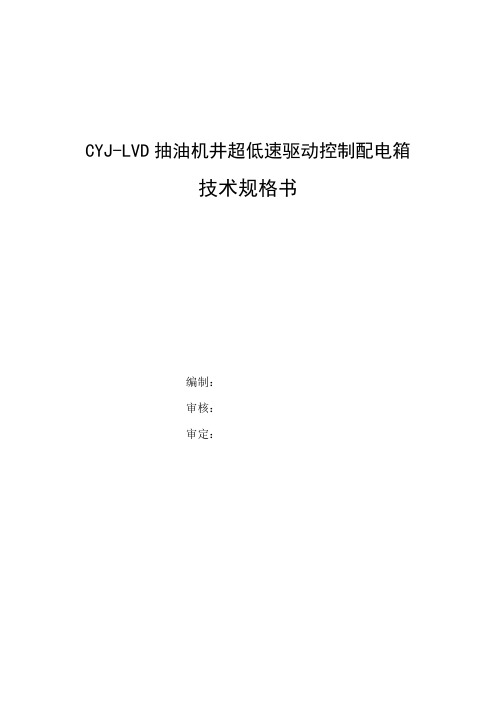 CYJ-LVD 抽油机井超低速驱动控制配电箱

技术规格书

编制：

审核：

审定：